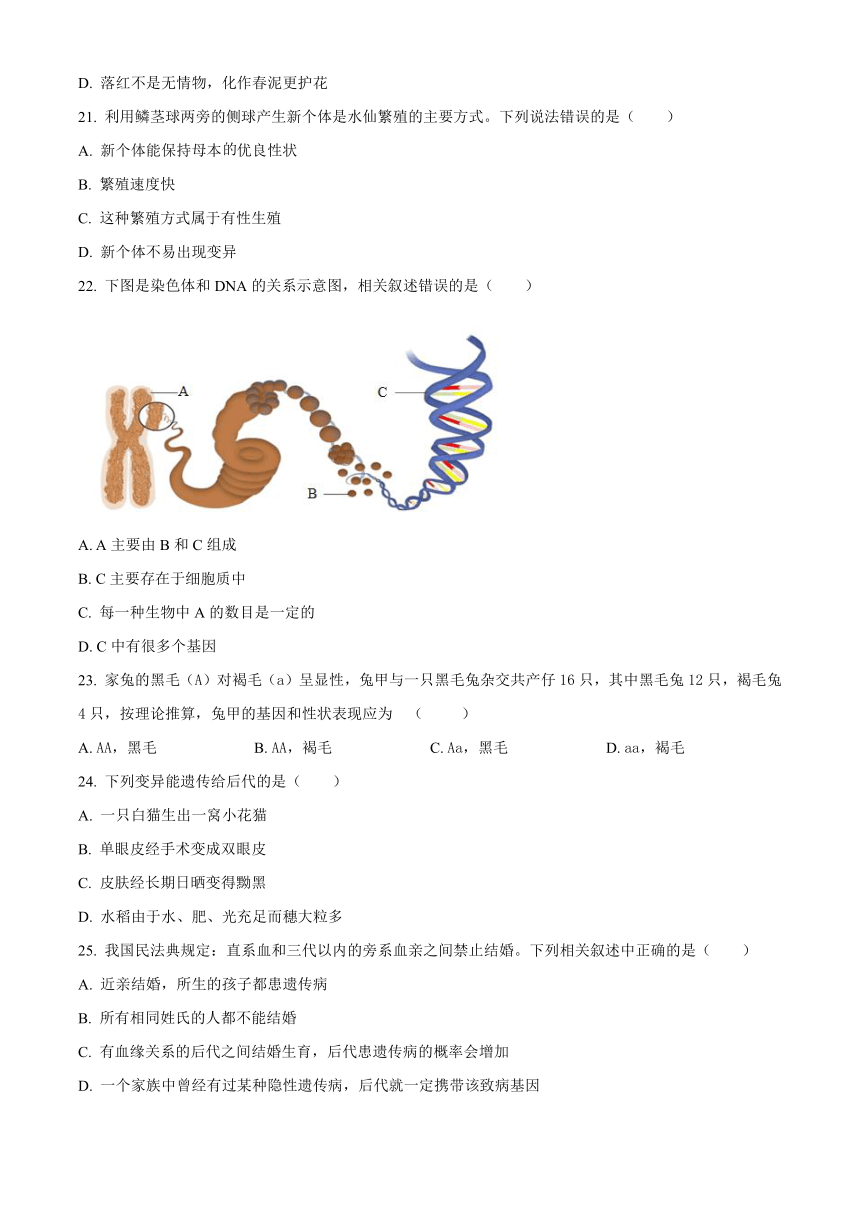 D. 落红不是无情物，化作春泥更护花

21. 利用鳞茎球两旁的侧球产生新个体是水仙繁殖的主要方式。下列说法错误的是（　　）

A. 新个体能保持母本的优良性状

B. 繁殖速度快

C. 这种繁殖方式属于有性生殖

D. 新个体不易出现变异

22. 下图是染色体和 DNA 的关系示意图，相关叙述错误的是（　　）

A

C

B

A. A 主要由 B 和 C 组成

B. C 主要存在于细胞质中

C. 每一种生物中 A 的数目是一定的

D. C 中有很多个基因

23. 家兔的黑毛（A）对褐毛（a）呈显性，兔甲与一只黑毛兔杂交共产仔 16 只，其中黑毛兔 12 只，褐毛兔 4 只，按理论推算，兔甲的基因和性状表现应为　（　　）

A. AA，黑毛　　B. AA，褐毛　　C. Aa，黑毛　　D. aa，褐毛

24. 下列变异能遗传给后代的是（　　）

A. 一只白猫生出一窝小花猫

B. 单眼皮经手术变成双眼皮

C. 皮肤经长期日晒变得黝黑

D. 水稻由于水、肥、光充足而穗大粒多

25. 我国民法典规定：直系血和三代以内的旁系血亲之间禁止结婚。下列相关叙述中正确的是（　　）

A. 近亲结婚，所生的孩子都患遗传病

B. 所有相同姓氏的人都不能结婚

C. 有血缘关系的后代之间结婚生育，后代患遗传病的概率会增加

D. 一个家族中曾经有过某种隐性遗传病，后代就一定携带该致病基因